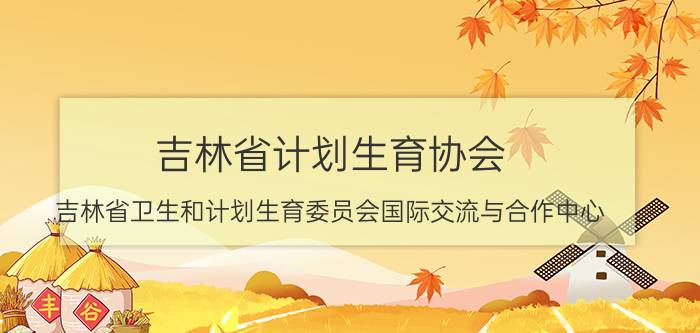 吉林省计划生育协会

吉林省卫生和计划生育委员会国际交流与合作中心

丰

谷